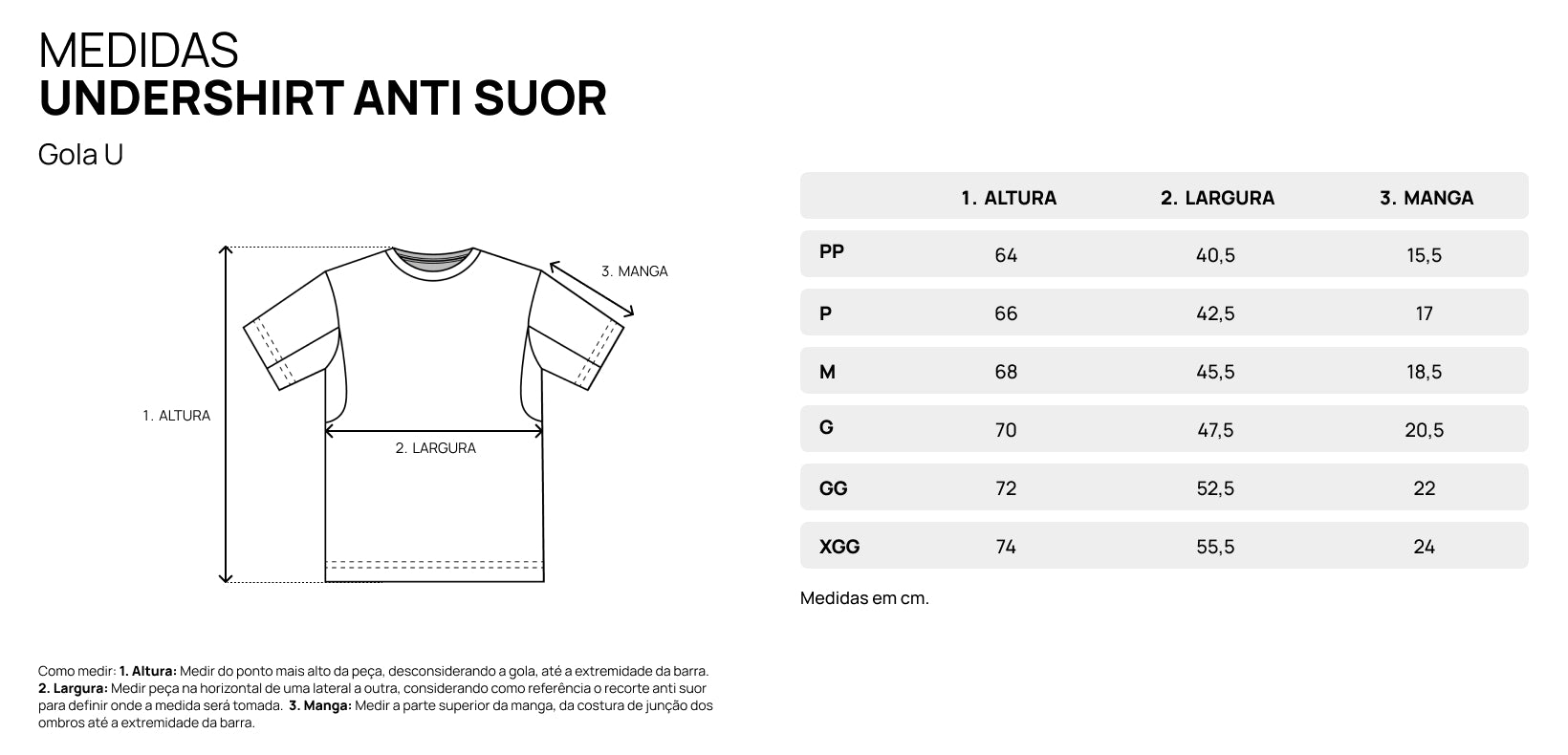 MEDIDAS
UNDERSHIRT ANTI SUOR
Gola U

3. MANGA
1. ALTURA
2. LARGURA

| | 1. ALTURA | 2. LARGURA | 3. MANGA |
|---|---|---|---|
| PP | 64 | 40,5 | 15,5 |
| P | 66 | 42,5 | 17 |
| M | 68 | 45,5 | 18,5 |
| G | 70 | 47,5 | 20,5 |
| GG | 72 | 52,5 | 22 |
| XGG | 74 | 55,5 | 24 |

Medidas em cm.

Como medir: 1. Altura: Medir do ponto mais alto da peça, desconsiderando a gola, até a extremidade da barra. 2. Largura: Medir peça na horizontal de uma lateral a outra, considerando como referência o recorte anti suor para definir onde a medida será tomada. 3. Manga: Medir a parte superior da manga, da costura de junção dos ombros até a extremidade da barra.